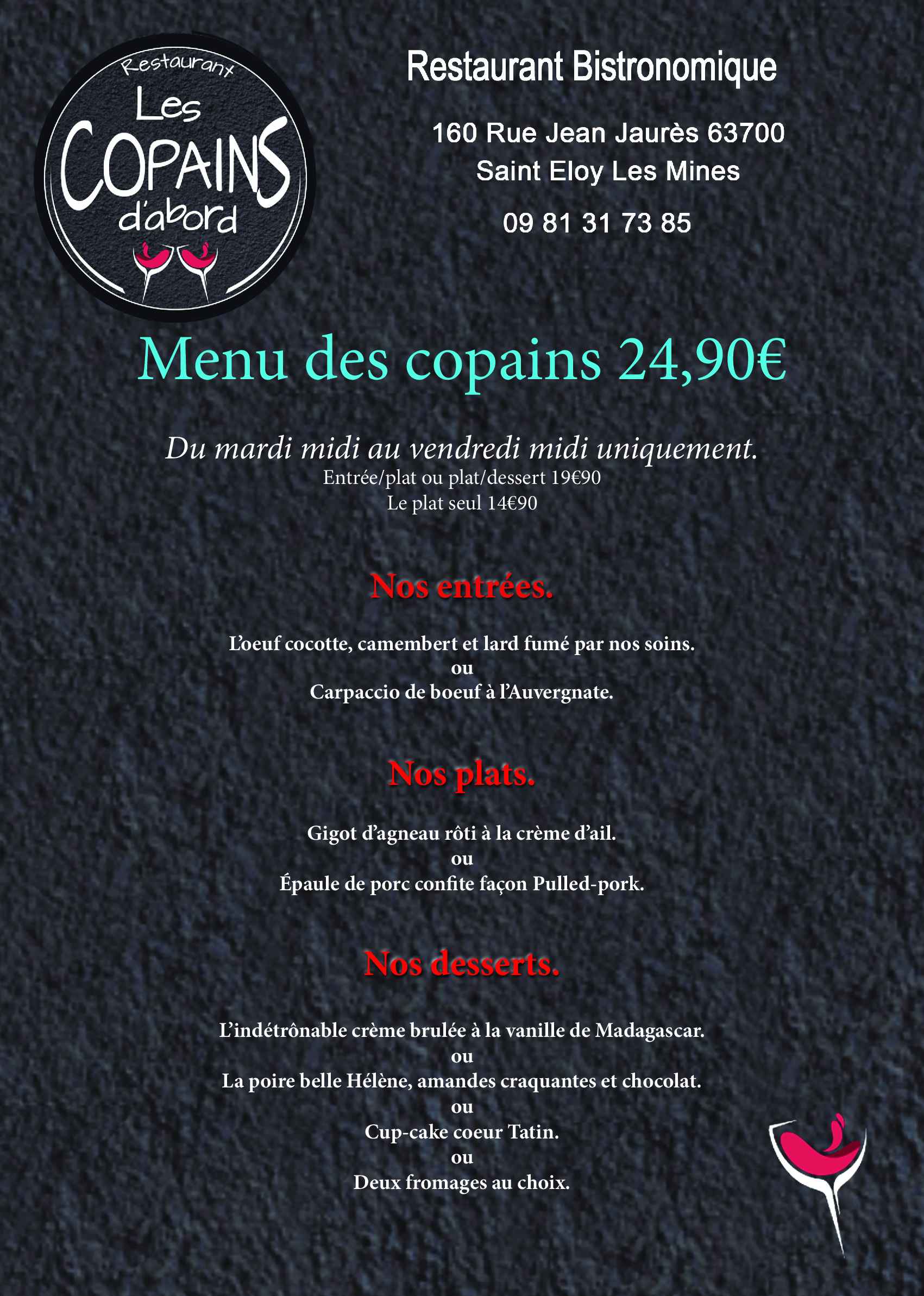 Restaurant
Les
COPAINS
d'abord

Restaurant Bistronomique

160 Rue Jean Jaurès 63700
Saint Eloy Les Mines

09 81 31 73 85

Menu des copains 24,90€

Du mardi midi au vendredi midi uniquement.
Entrée/plat ou plat/dessert 19€90
Le plat seul 14€90

Nos entrées.

L'oeuf cocotte, camembert et lard fumé par nos soins.
ou
Carpaccio de boeuf à l'Auvergnate.

Nos plats.

Gigot d'agneau rôti à la crème d'ail.
ou
Épaule de porc confite façon Pulled-pork.

Nos desserts.

L'indétrônable crème brulée à la vanille de Madagascar.
ou
La poire belle Hélène, amandes craquantes et chocolat.
ou
Cup-cake coeur Tatin.
ou
Deux fromages au choix.